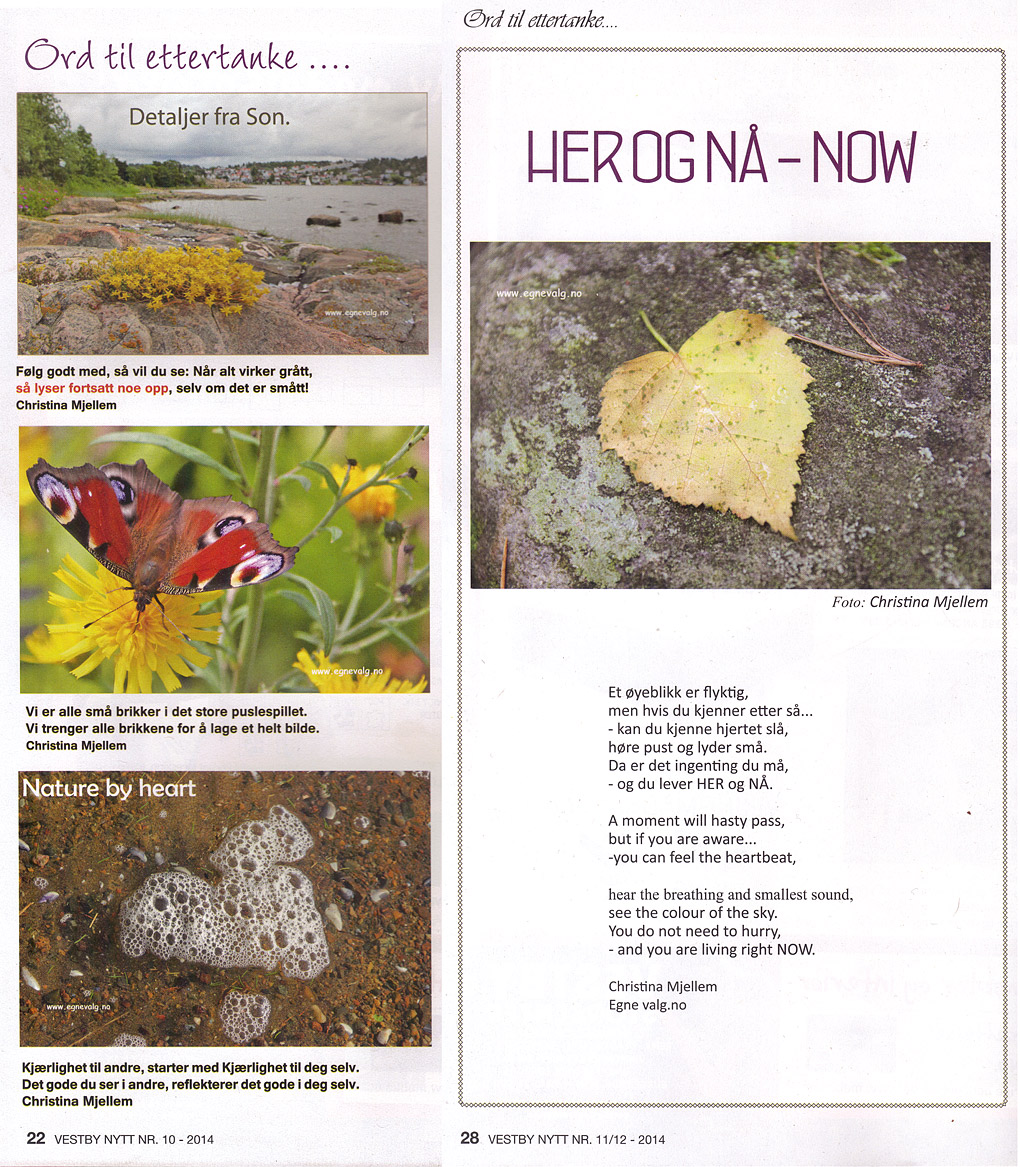 Ord til ettertanke ....

Detaljer fra Son.

www.egnevalg.no

Følg godt med, så vil du se: Når alt virker grått, så lyser fortsatt noe opp, selv om det er smått!
Christina Mjellem

www.egnevalg.no

Vi er alle små brikker i det store puslespillet.
Vi trenger alle brikkene for å lage et helt bilde.
Christina Mjellem

Nature by heart

www.egnevalg.no

Kjærlighet til andre, starter med Kjærlighet til deg selv.
Det gode du ser i andre, reflekterer det gode i deg selv.
Christina Mjellem

22 VESTBY NYTT NR. 10 - 2014

Ord til ettertanke....

HER OG NÅ - NOW

www.egnevalg.no

Foto: Christina Mjellem

Et øyeblikk er flyktig,
men hvis du kjenner etter så...
- kan du kjenne hjertet slå,
høre pust og lyder små.
Da er det ingenting du må,
- og du lever HER og NÅ.

A moment will hasty pass,
but if you are aware...
-you can feel the heartbeat,

hear the breathing and smallest sound,
see the colour of the sky.
You do not need to hurry,
- and you are living right NOW.

Christina Mjellem
Egne valg.no

28 VESTBY NYTT NR. 11/12 - 2014